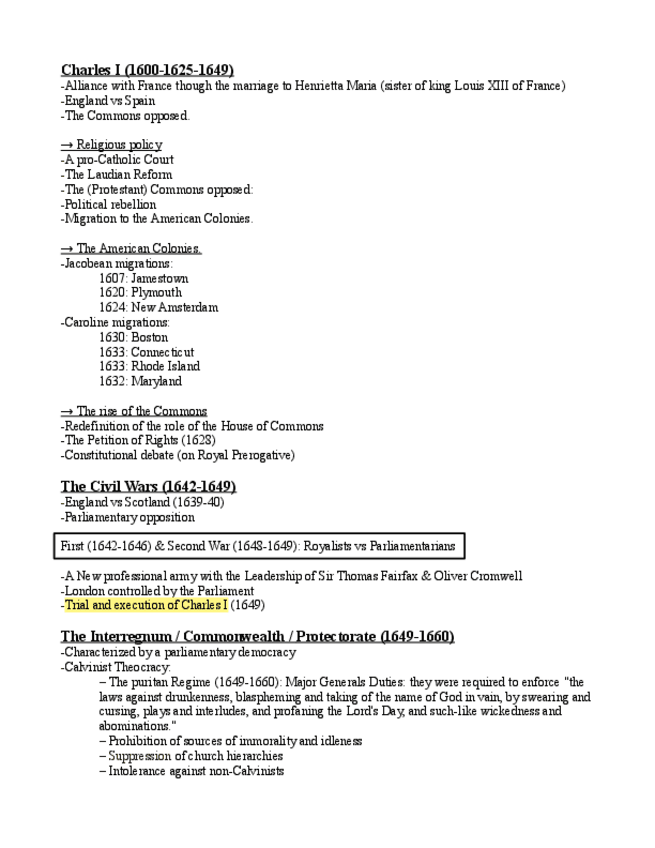 Charles I (1600-1625-1649)
-Alliance with France though the marriage to Henrietta Maria (sister of king Louis XIII of France)
-England vs Spain
-The Commons opposed.

→ Religious policy
-A pro-Catholic Court
-The Laudian Reform
-The (Protestant) Commons opposed:
-Political rebellion
-Migration to the American Colonies.

→ The American Colonies.
-Jacobean migrations:
1607: Jamestown
1620: Plymouth
1624: New Amsterdam
-Caroline migrations:
1630: Boston
1633: Connecticut
1633: Rhode Island
1632: Maryland

→ The rise of the Commons
-Redefinition of the role of the House of Commons
-The Petition of Rights (1628)
-Constitutional debate (on Royal Prerogative)

The Civil Wars (1642-1649)
-England vs Scotland (1639-40)
-Parliamentary opposition

First (1642-1646) & Second War (1648-1649): Royalists vs Parliamentarians

-A New professional army with the Leadership of Sir Thomas Fairfax & Oliver Cromwell
-London controlled by the Parliament
-Trial and execution of Charles I (1649)

The Interregnum / Commonwealth / Protectorate (1649-1660)
-Characterized by a parliamentary democracy
-Calvinist Theocracy:
– The puritan Regime (1649-1660): Major Generals Duties: they were required to enforce "the laws against drunkenness, blaspheming and taking of the name of God in vain, by swearing and cursing, plays and interludes, and profaning the Lord's Day, and such-like wickedness and abominations."
– Prohibition of sources of immorality and idleness
– Suppression of church hierarchies
– Intolerance against non-Calvinists